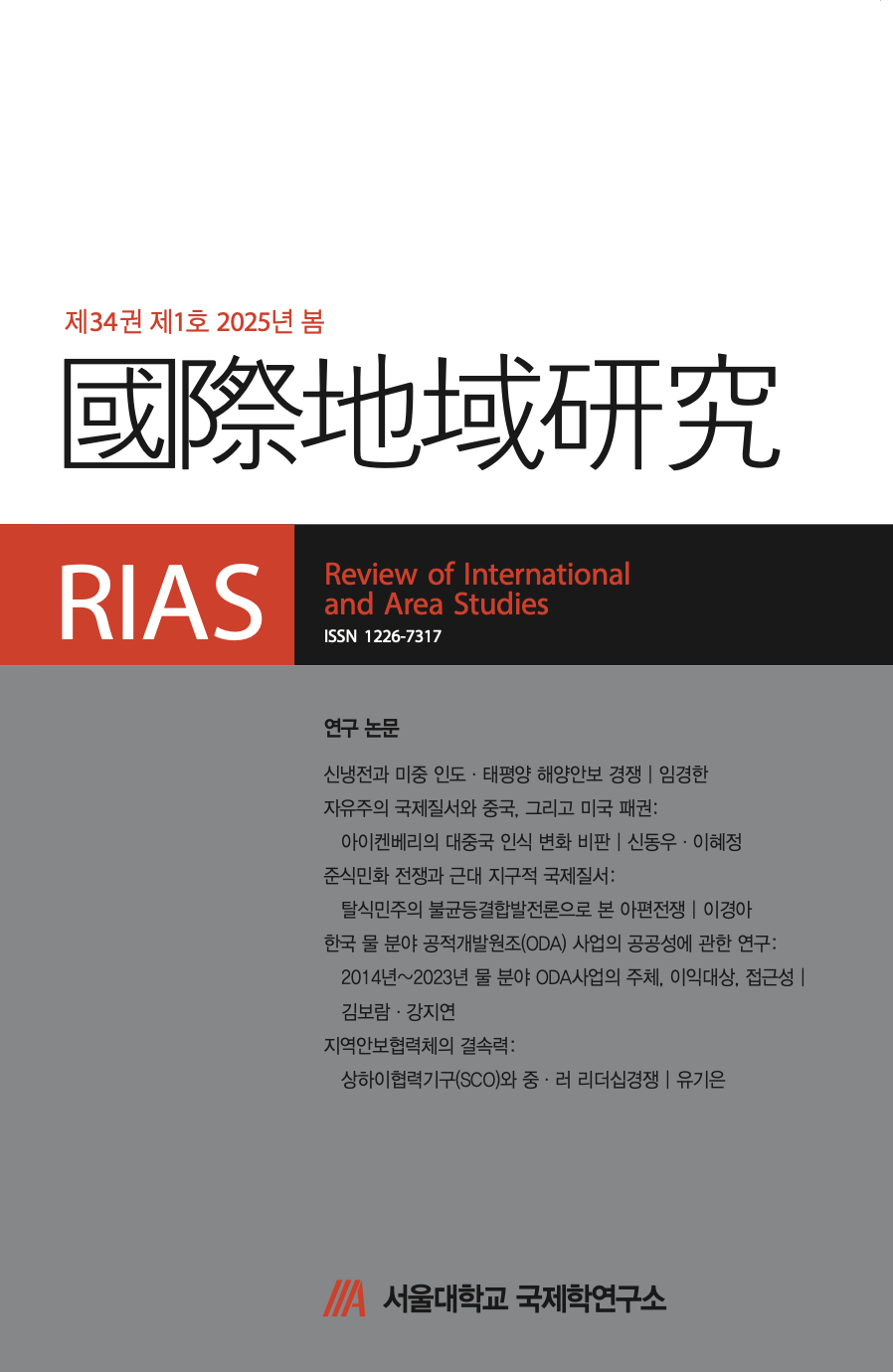 제34권 제1호 2025년 봄

國際地域硏究

RIAS

Review of International and Area Studies

ISSN 1226-7317

연구 논문

신냉전과 미중 인도 · 태평양 해양안보 경쟁 | 임경한

자유주의 국제질서와 중국, 그리고 미국 패권: 아이켄베리의 대중국 인식 변화 비판 | 신동우 · 이혜정

준식민화 전쟁과 근대 지구적 국제질서: 탈식민주의 불균등결합발전론으로 본 아편전쟁 | 이경아

한국 물 분야 공적개발원조(ODA) 사업의 공공성에 관한 연구: 2014년~2023년 물 분야 ODA사업의 주체, 이익대상, 접근성 | 김보람 · 강지연

지역안보협력체의 결속력: 상하이협력기구(SCO)와 중 · 러 리더십경쟁 | 유기은

서울대학교 국제학연구소